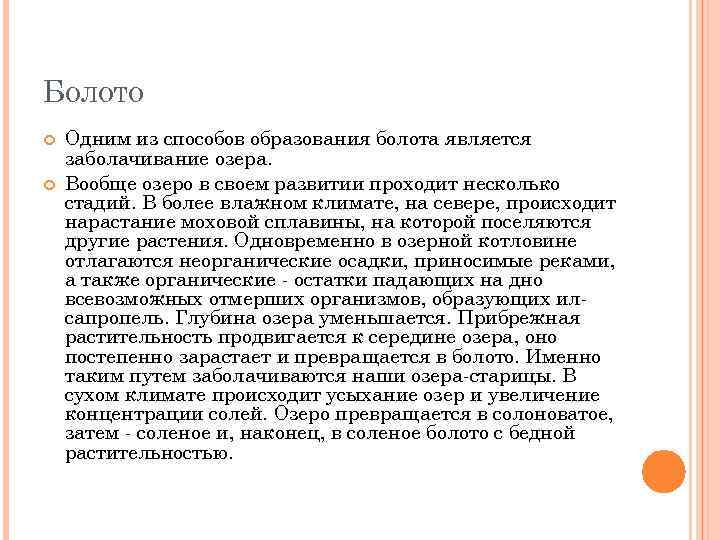 Болото

Одним из способов образования болота является заболачивание озера.

Вообще озеро в своем развитии проходит несколько стадий. В более влажном климате, на севере, происходит нарастание моховой сплавины, на которой поселяются другие растения. Одновременно в озерной котловине отлагаются неорганические осадки, приносимые реками, а также органические - остатки падающих на дно всевозможных отмерших организмов, образующих ил-сапропель. Глубина озера уменьшается. Прибрежная растительность продвигается к середине озера, оно постепенно зарастает и превращается в болото. Именно таким путем заболачиваются наши озера-старицы. В сухом климате происходит усыхание озер и увеличение концентрации солей. Озеро превращается в солоноватое, затем - соленое и, наконец, в соленое болото с бедной растительностью.